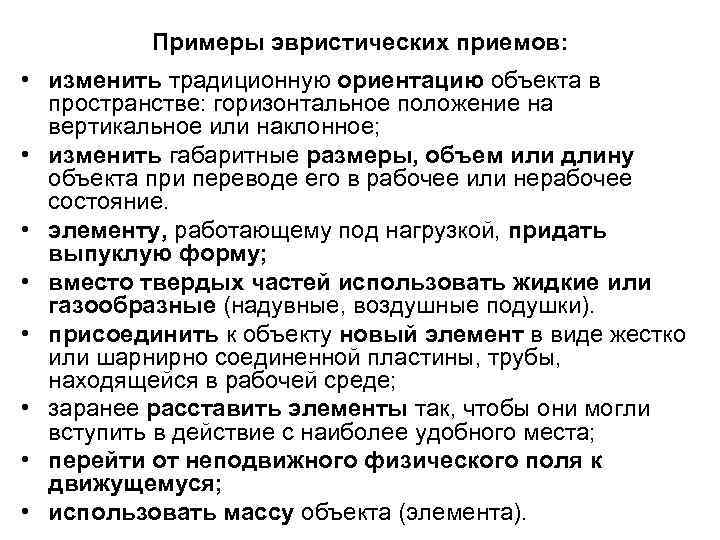 Примеры эвристических приемов:

• изменить традиционную ориентацию объекта в пространстве: горизонтальное положение на вертикальное или наклонное;
• изменить габаритные размеры, объем или длину объекта при переводе его в рабочее или нерабочее состояние.
• элементу, работающему под нагрузкой, придать выпуклую форму;
• вместо твердых частей использовать жидкие или газообразные (надувные, воздушные подушки).
• присоединить к объекту новый элемент в виде жестко или шарнирно соединенной пластины, трубы, находящейся в рабочей среде;
• заранее расставить элементы так, чтобы они могли вступить в действие с наиболее удобного места;
• перейти от неподвижного физического поля к движущемуся;
• использовать массу объекта (элемента).